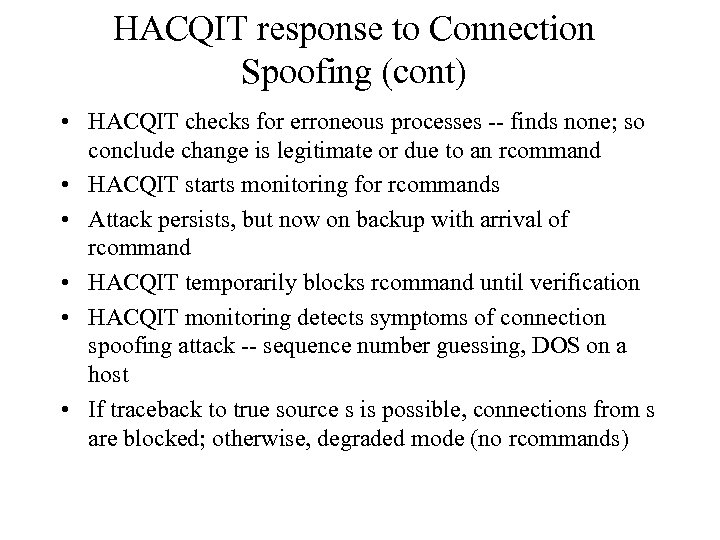 HACQIT response to Connection Spoofing (cont)

• HACQIT checks for erroneous processes -- finds none; so conclude change is legitimate or due to an rcommand
• HACQIT starts monitoring for rcommands
• Attack persists, but now on backup with arrival of rcommand
• HACQIT temporarily blocks rcommand until verification
• HACQIT monitoring detects symptoms of connection spoofing attack -- sequence number guessing, DOS on a host
• If traceback to true source s is possible, connections from s are blocked; otherwise, degraded mode (no rcommands)